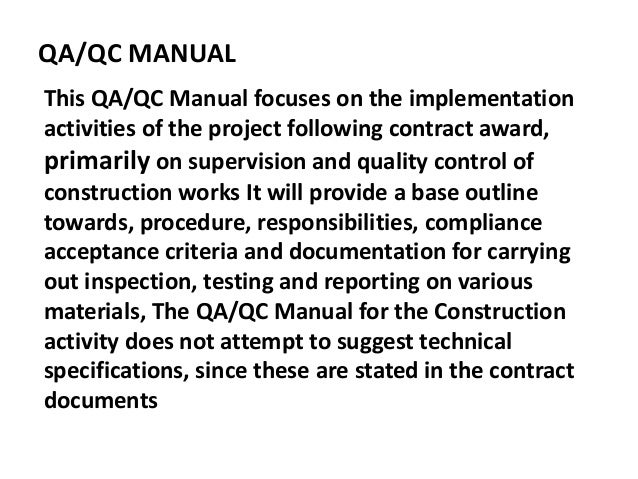 QA/QC MANUAL

This QA/QC Manual focuses on the implementation activities of the project following contract award, primarily on supervision and quality control of construction works It will provide a base outline towards, procedure, responsibilities, compliance acceptance criteria and documentation for carrying out inspection, testing and reporting on various materials, The QA/QC Manual for the Construction activity does not attempt to suggest technical specifications, since these are stated in the contract documents